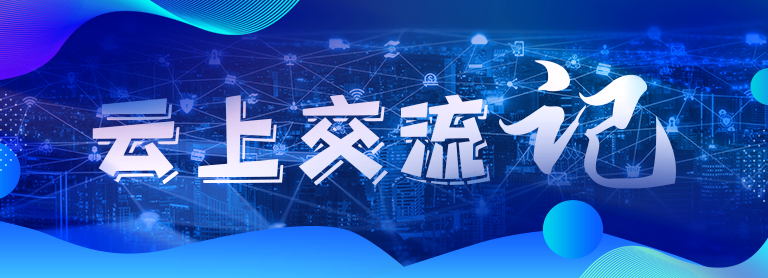 云上交流记